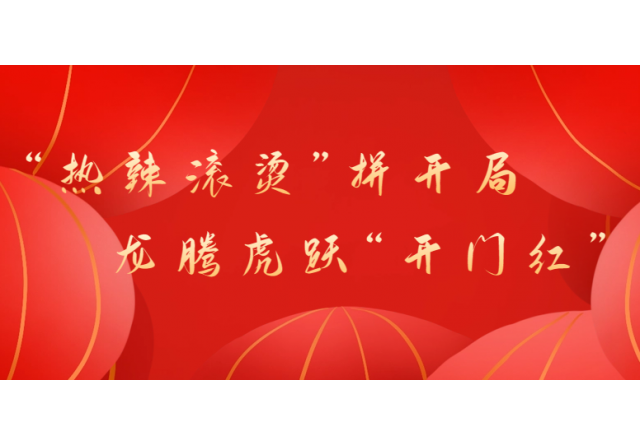 “热辣滚烫”拼开局
龙腾虎跃“开门红”